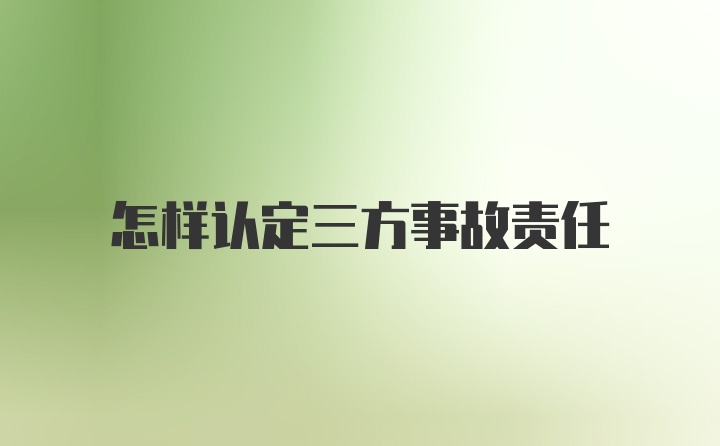 怎样认定三方事故责任